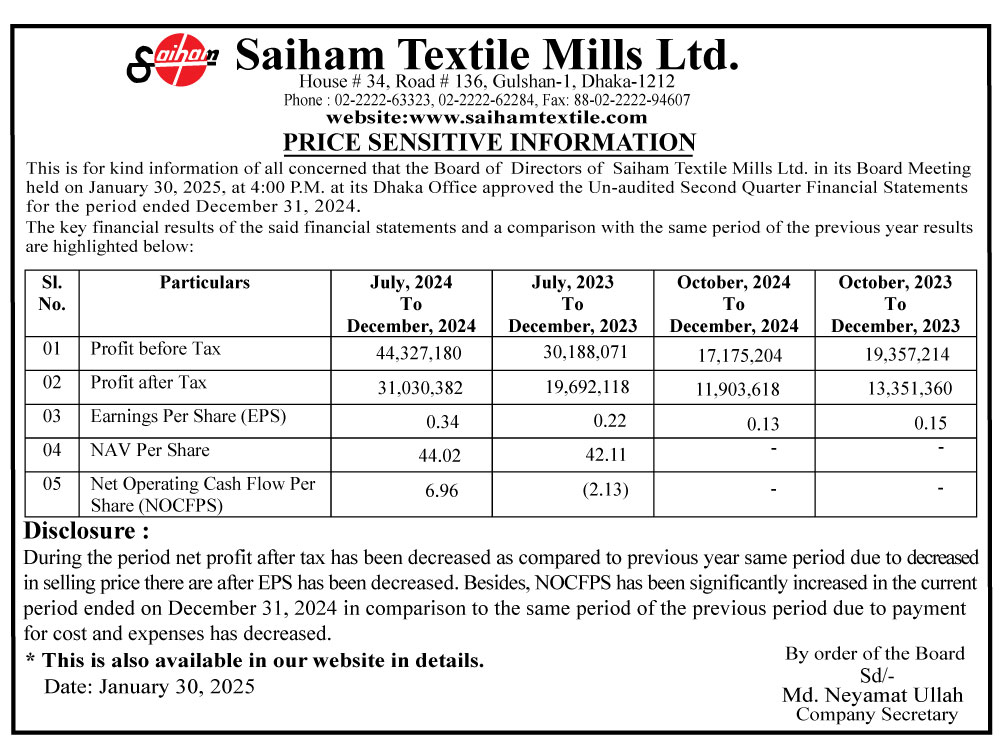 Saiham

Saiham Textile Mills Ltd.

House # 34, Road # 136, Gulshan-1, Dhaka-1212

Phone : 02-2222-63323, 02-2222-62284, Fax: 88-02-2222-94607

website:www.saihamtextile.com

PRICE SENSITIVE INFORMATION

This is for kind information of all concerned that the Board of Directors of Saiham Textile Mills Ltd. in its Board Meeting held on January 30, 2025, at 4:00 P.M. at its Dhaka Office approved the Un-audited Second Quarter Financial Statements for the period ended December 31, 2024.

The key financial results of the said financial statements and a comparison with the same period of the previous year results are highlighted below:

| Sl. No. | Particulars | July, 2024 To December, 2024 | July, 2023 To December, 2023 | October, 2024 To December, 2024 | October, 2023 To December, 2023 |
|---|---|---|---|---|---|
| 01 | Profit before Tax | 44,327,180 | 30,188,071 | 17,175,204 | 19,357,214 |
| 02 | Profit after Tax | 31,030,382 | 19,692,118 | 11,903,618 | 13,351,360 |
| 03 | Earnings Per Share (EPS) | 0.34 | 0.22 | 0.13 | 0.15 |
| 04 | NAV Per Share | 44.02 | 42.11 | - | - |
| 05 | Net Operating Cash Flow Per Share (NOCFPS) | 6.96 | (2.13) | - | - |

Disclosure :

During the period net profit after tax has been decreased as compared to previous year same period due to decreased in selling price there are after EPS has been decreased. Besides, NOCFPS has been significantly increased in the current period ended on December 31, 2024 in comparison to the same period of the previous period due to payment for cost and expenses has decreased.

* This is also available in our website in details.

Date: January 30, 2025

By order of the Board
Sd/-
Md. Neyamat Ullah
Company Secretary